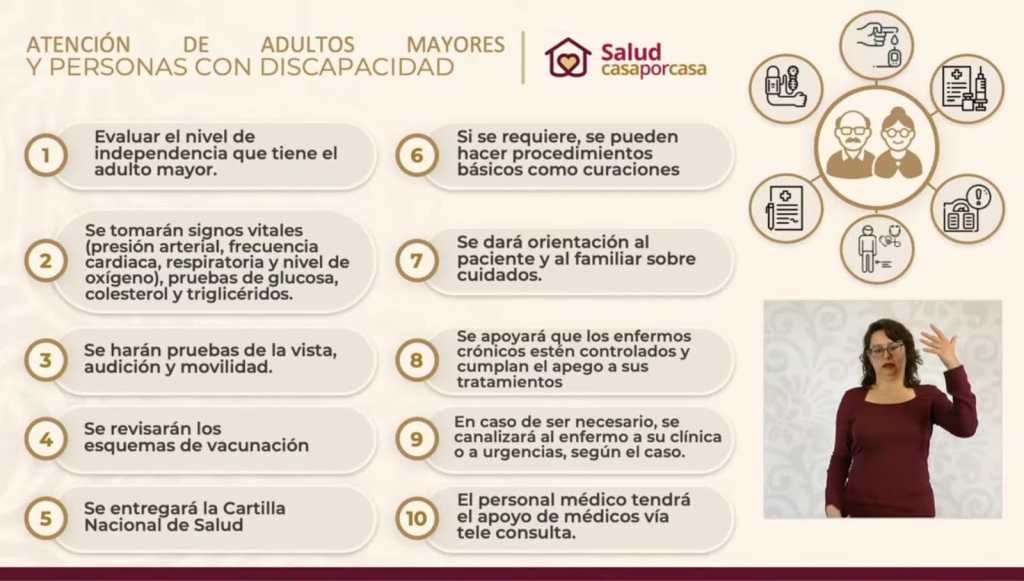 ATENCIÓN DE ADULTOS MAYORES
Y PERSONAS CON DISCAPACIDAD

Salud
casaporcasa

1
Evaluar el nivel de independencia que tiene el adulto mayor.

2
Se tomarán signos vitales (presión arterial, frecuencia cardiaca, respiratoria y nivel de oxígeno), pruebas de glucosa, colesterol y triglicéridos.

3
Se harán pruebas de la vista, audición y movilidad.

4
Se revisarán los esquemas de vacunación

5
Se entregará la Cartilla Nacional de Salud

6
Si se requiere, se pueden hacer procedimientos básicos como curaciones

7
Se dará orientación al paciente y al familiar sobre cuidados.

8
Se apoyará que los enfermos crónicos estén controlados y cumplan el apego a sus tratamientos

9
En caso de ser necesario, se canalizará al enfermo a su clínica o a urgencias, según el caso.

10
El personal médico tendrá el apoyo de médicos vía tele consulta.